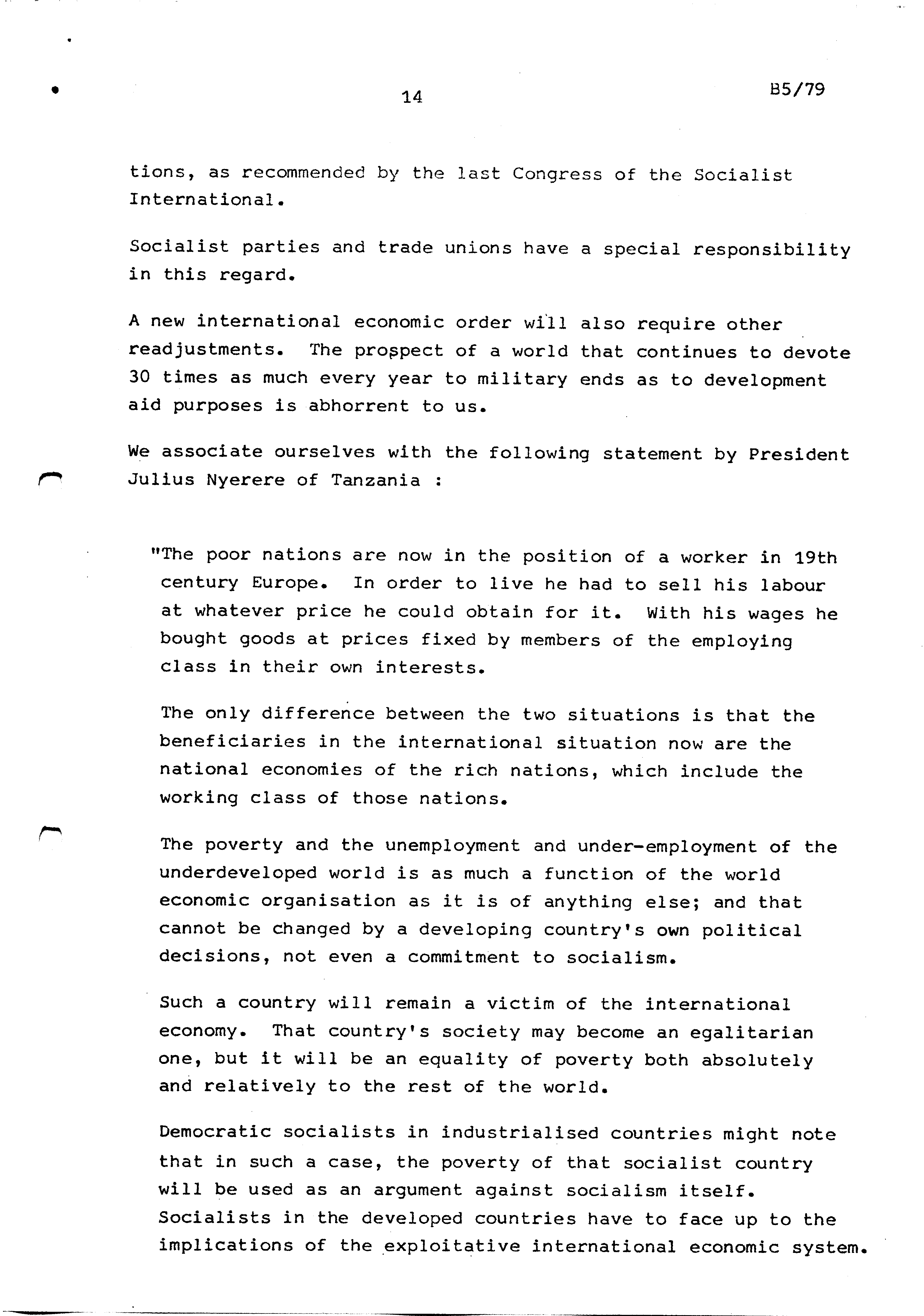 14

B5/79

tions, as recommended by the last Congress of the Socialist International.

Socialist parties and trade unions have a special responsibility in this regard.

A new international economic order will also require other readjustments. The prospect of a world that continues to devote 30 times as much every year to military ends as to development aid purposes is abhorrent to us.

We associate ourselves with the following statement by President Julius Nyerere of Tanzania :

"The poor nations are now in the position of a worker in 19th century Europe. In order to live he had to sell his labour at whatever price he could obtain for it. With his wages he bought goods at prices fixed by members of the employing class in their own interests.

The only difference between the two situations is that the beneficiaries in the international situation now are the national economies of the rich nations, which include the working class of those nations.

The poverty and the unemployment and under-employment of the underdeveloped world is as much a function of the world economic organisation as it is of anything else; and that cannot be changed by a developing country's own political decisions, not even a commitment to socialism.

Such a country will remain a victim of the international economy. That country's society may become an egalitarian one, but it will be an equality of poverty both absolutely and relatively to the rest of the world.

Democratic socialists in industrialised countries might note that in such a case, the poverty of that socialist country will be used as an argument against socialism itself. Socialists in the developed countries have to face up to the implications of the exploitative international economic system.